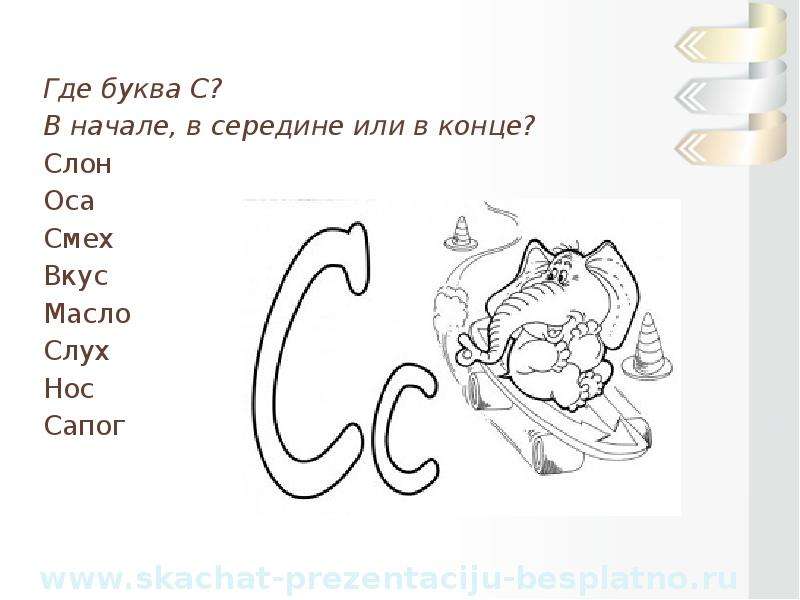 Где буква С?
В начале, в середине или в конце?
Слон
Оса
Смех
Вкус
Масло
Слух
Нос
Сапог

Сс

www.skachat-prezentaciju-besplatno.ru